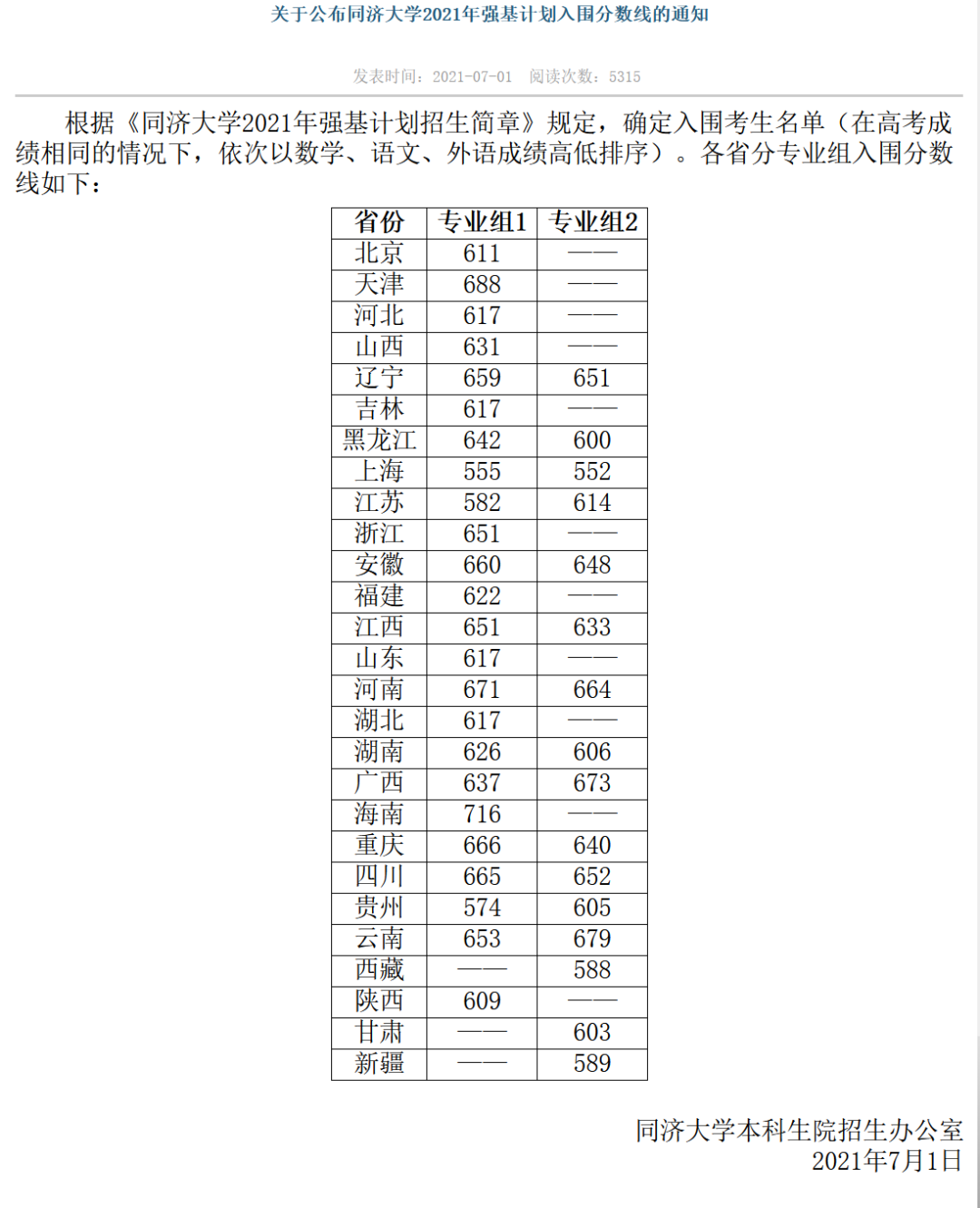 关于公布同济大学2021年强基计划入围分数线的通知

发表时间：2021-07-01　阅读次数：5315

根据《同济大学2021年强基计划招生简章》规定，确定入围考生名单（在高考成绩相同的情况下，依次以数学、语文、外语成绩高低排序）。各省分专业组入围分数线如下：

| 省份 | 专业组1 | 专业组2 |
|---|---|---|
| 北京 | 611 | —— |
| 天津 | 688 | —— |
| 河北 | 617 | —— |
| 山西 | 631 | —— |
| 辽宁 | 659 | 651 |
| 吉林 | 617 | —— |
| 黑龙江 | 642 | 600 |
| 上海 | 555 | 552 |
| 江苏 | 582 | 614 |
| 浙江 | 651 | —— |
| 安徽 | 660 | 648 |
| 福建 | 622 | —— |
| 江西 | 651 | 633 |
| 山东 | 617 | —— |
| 河南 | 671 | 664 |
| 湖北 | 617 | —— |
| 湖南 | 626 | 606 |
| 广西 | 637 | 673 |
| 海南 | 716 | —— |
| 重庆 | 666 | 640 |
| 四川 | 665 | 652 |
| 贵州 | 574 | 605 |
| 云南 | 653 | 679 |
| 西藏 | —— | 588 |
| 陕西 | 609 | —— |
| 甘肃 | —— | 603 |
| 新疆 | —— | 589 |

同济大学本科生院招生办公室
2021年7月1日